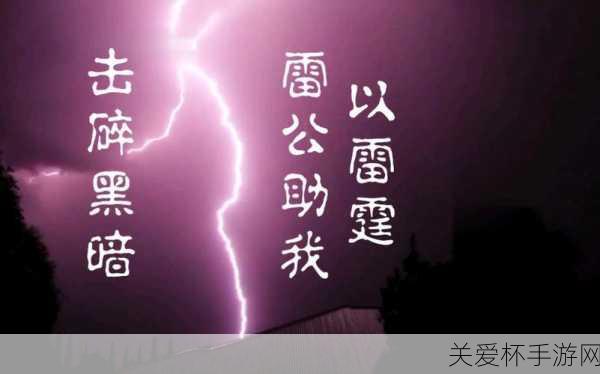 以雷霆
雷公助我
击碎黑暗

关爱杯手游网